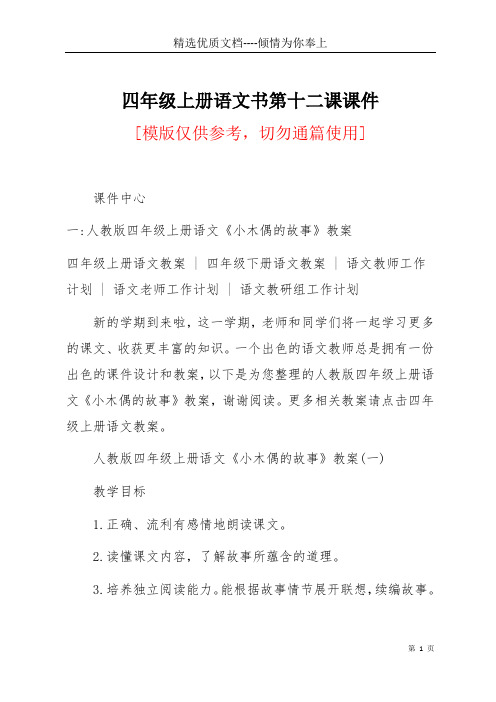 精选优质文档----倾情为你奉上

四年级上册语文书第十二课课件

[模版仅供参考，切勿通篇使用]

课件中心

一:人教版四年级上册语文《小木偶的故事》教案

四年级上册语文教案 | 四年级下册语文教案 | 语文教师工作计划 | 语文老师工作计划 | 语文教研组工作计划

新的学期到来啦，这一学期，老师和同学们将一起学习更多的课文、收获更丰富的知识。一个出色的语文教师总是拥有一份出色的课件设计和教案，以下是为您整理的人教版四年级上册语文《小木偶的故事》教案，谢谢阅读。更多相关教案请点击四年级上册语文教案。

人教版四年级上册语文《小木偶的故事》教案(一)

教学目标

1.正确、流利有感情地朗读课文。

2.读懂课文内容，了解故事所蕴含的道理。

3.培养独立阅读能力。能根据故事情节展开联想，续编故事。

第 1 页